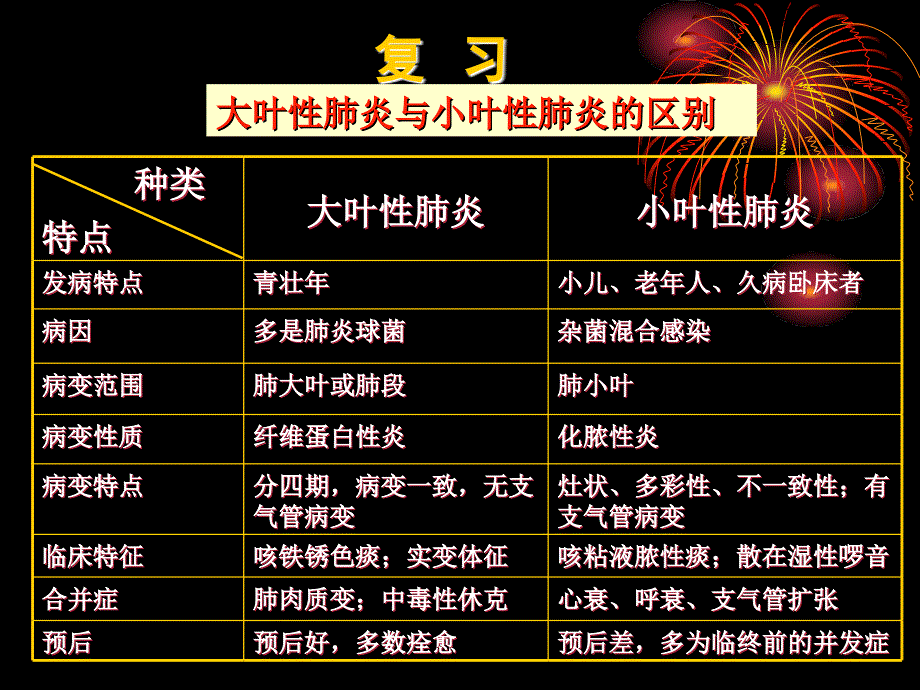 复　习

大叶性肺炎与小叶性肺炎的区别

| 种类 特点 | 大叶性肺炎 | 小叶性肺炎 |
|---|---|---|
| 发病特点 | 青壮年 | 小儿、老年人、久病卧床者 |
| 病因 | 多是肺炎球菌 | 杂菌混合感染 |
| 病变范围 | 肺大叶或肺段 | 肺小叶 |
| 病变性质 | 纤维蛋白性炎 | 化脓性炎 |
| 病变特点 | 分四期，病变一致，无支气管病变 | 灶状、多彩性、不一致性；有支气管病变 |
| 临床特征 | 咳铁锈色痰；实变体征 | 咳粘液脓性痰；散在湿性啰音 |
| 合并症 | 肺肉质变；中毒性休克 | 心衰、呼衰、支气管扩张 |
| 预后 | 预后好，多数痊愈 | 预后差，多为临终前的并发症 |